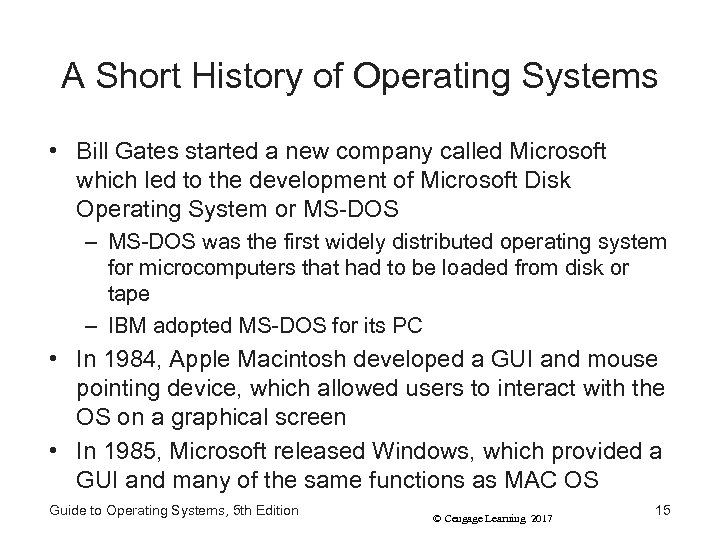 A Short History of Operating Systems

• Bill Gates started a new company called Microsoft which led to the development of Microsoft Disk Operating System or MS-DOS

– MS-DOS was the first widely distributed operating system for microcomputers that had to be loaded from disk or tape

– IBM adopted MS-DOS for its PC

• In 1984, Apple Macintosh developed a GUI and mouse pointing device, which allowed users to interact with the OS on a graphical screen

• In 1985, Microsoft released Windows, which provided a GUI and many of the same functions as MAC OS

Guide to Operating Systems, 5th Edition

© Cengage Learning 2017

15